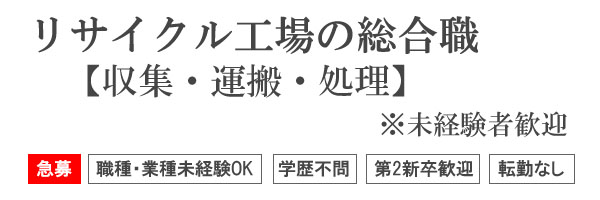 リサイクル工場の総合職
【収集・運搬・処理】
※未経験者歓迎

急募
職種・業種未経験OK
学歴不問
第2新卒歓迎
転勤なし